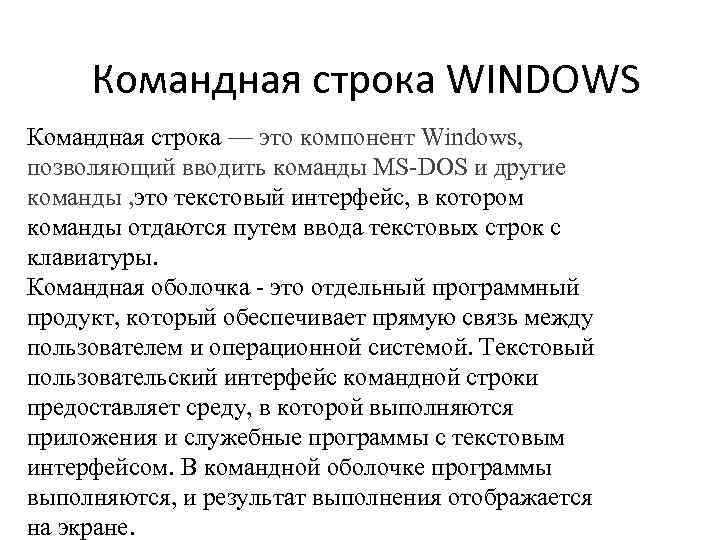 Командная строка WINDOWS

Командная строка — это компонент Windows, позволяющий вводить команды MS-DOS и другие команды ,это текстовый интерфейс, в котором команды отдаются путем ввода текстовых строк с клавиатуры.
Командная оболочка - это отдельный программный продукт, который обеспечивает прямую связь между пользователем и операционной системой. Текстовый пользовательский интерфейс командной строки предоставляет среду, в которой выполняются приложения и служебные программы с текстовым интерфейсом. В командной оболочке программы выполняются, и результат выполнения отображается на экране.